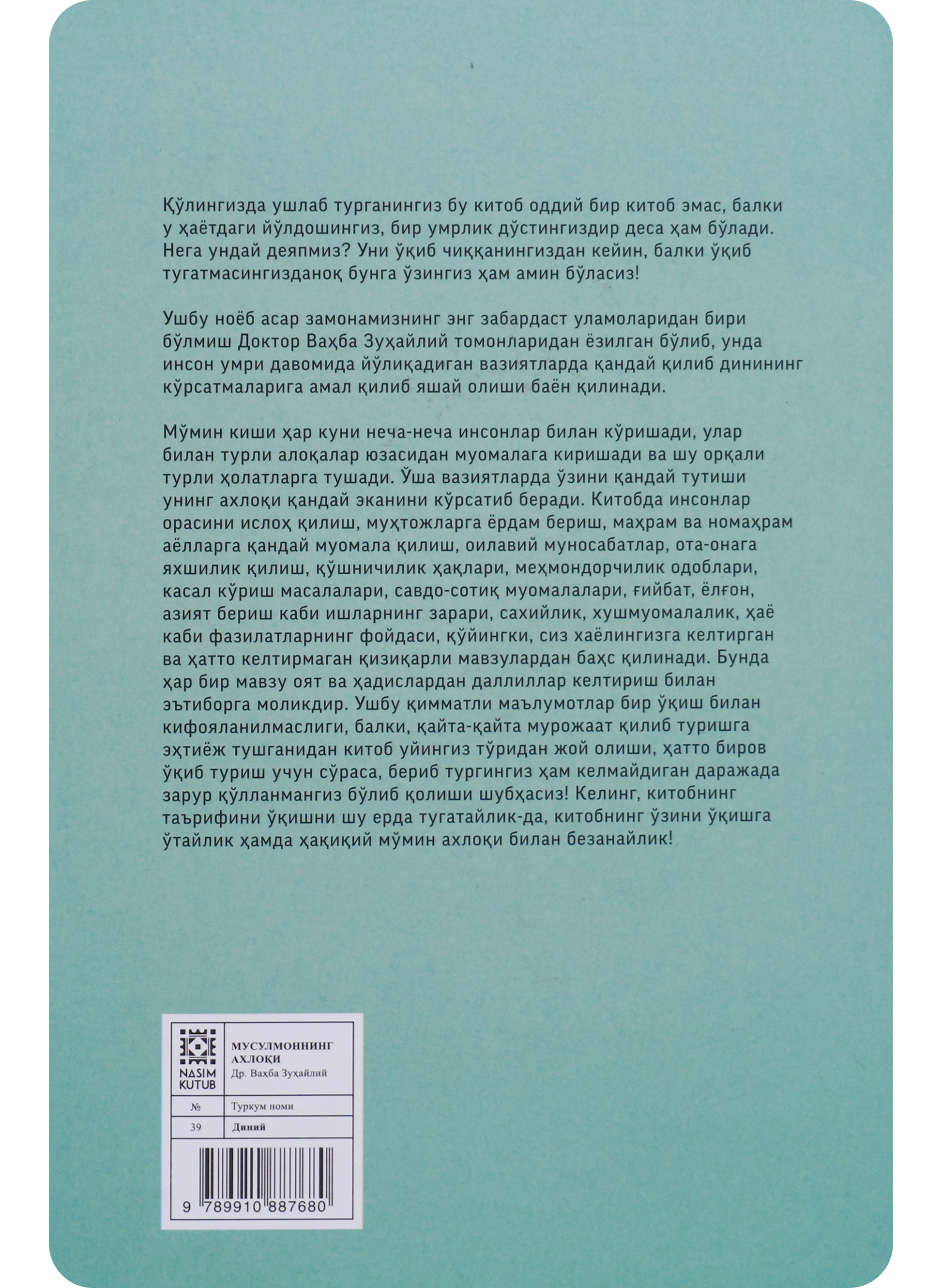 Қўлингизда ушлаб турганингиз бу китоб оддий бир китоб эмас, балки у ҳаётдаги йўлдошингиз, бир умрлик дўстингиздир деса ҳам бўлади. Нега ундай деяпмиз? Уни ўқиб чиққанингиздан кейин, балки ўқиб тугатмасингизданоқ бунга ўзингиз ҳам амин бўласиз!

Ушбу ноёб асар замонамизнинг энг забардаст уламоларидан бири бўлмиш Доктор Ваҳба Зуҳайлий томонларидан ёзилган бўлиб, унда инсон умри давомида йўлиқадиган вазиятларда қандай қилиб динининг кўрсатмаларига амал қилиб яшай олиши баён қилинади.

Мўмин киши ҳар куни неча-неча инсонлар билан кўришади, улар билан турли алоқалар юзасидан муомалага киришади ва шу орқали турли ҳолатларга тушади. Ўша вазиятларда ўзини қандай тутиши унинг ахлоқи қандай эканини кўрсатиб беради. Китобда инсонлар орасини ислоҳ қилиш, муҳтожларга ёрдам бериш, маҳрам ва номаҳрам аёлларга қандай муомала қилиш, оилавий муносабатлар, ота-онага яхшилик қилиш, қўшничилик ҳақлари, меҳмондорчилик одоблари, касал кўриш масалалари, савдо-сотиқ муомалалари, ғийбат, ёлғон, азият бериш каби ишларнинг зарари, сахийлик, хушмуомалалик, ҳаё каби фазилатларнинг фойдаси, қўйингки, сиз хаёлингизга келтирган ва ҳатто келтирмаган қизиқарли мавзулардан баҳс қилинади. Бунда ҳар бир мавзу оят ва ҳадислардан даллиллар келтириш билан эътиборга моликдир. Ушбу қимматли маълумотлар бир ўқиш билан кифояланилмаслиги, балки, қайта-қайта мурожаат қилиб туришга эҳтиёж тушганидан китоб уйингиз тўридан жой олиши, ҳатто биров ўқиб туриш учун сўраса, бериб тургингиз ҳам келмайдиган даражада зарур қўлланмангиз бўлиб қолиши шубҳасиз! Келинг, китобнинг таърифини ўқишни шу ерда тугатайлик-да, китобнинг ўзини ўқишга ўтайлик ҳамда ҳақиқий мўмин ахлоқи билан безанайлик!

NASIM KUTUB

МУСУЛМОННИНГ АХЛОҚИ
Др. Ваҳба Зуҳайлий

| № | Туркум номи |
|---|---|
| 39 | Диний |

9 789910 887680